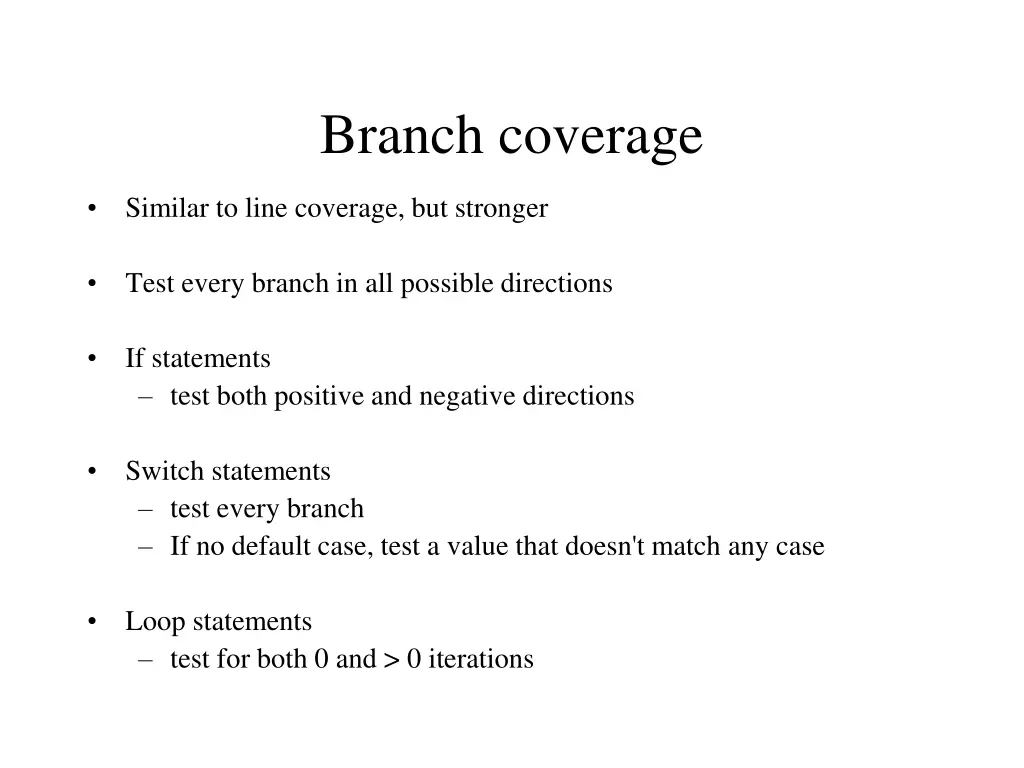 Branch coverage

• Similar to line coverage, but stronger

• Test every branch in all possible directions

• If statements
– test both positive and negative directions

• Switch statements
– test every branch
– If no default case, test a value that doesn't match any case

• Loop statements
– test for both 0 and > 0 iterations